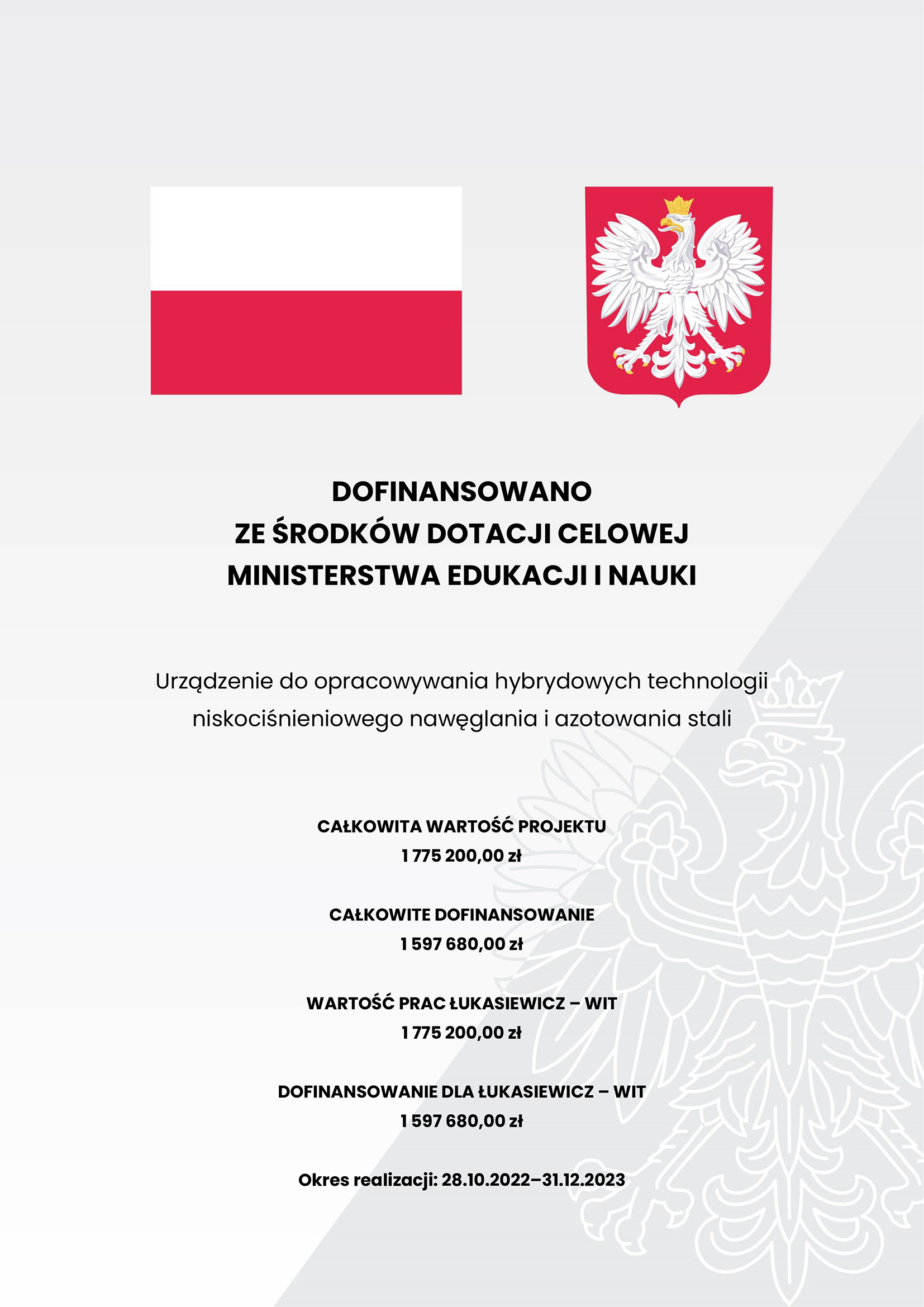 DOFINANSOWANO
ZE ŚRODKÓW DOTACJI CELOWEJ
MINISTERSTWA EDUKACJI I NAUKI

Urządzenie do opracowywania hybrydowych technologii niskociśnieniowego nawęglania i azotowania stali

CAŁKOWITA WARTOŚĆ PROJEKTU
1 775 200,00 zł

CAŁKOWITE DOFINANSOWANIE
1 597 680,00 zł

WARTOŚĆ PRAC ŁUKASIEWICZ – WIT
1 775 200,00 zł

DOFINANSOWANIE DLA ŁUKASIEWICZ – WIT
1 597 680,00 zł

Okres realizacji: 28.10.2022–31.12.2023